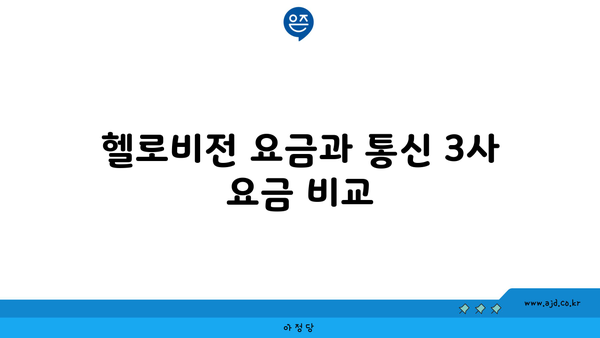 은즈

헬로비전 요금과 통신 3사 요금 비교

www.ajd.co.kr

아정당